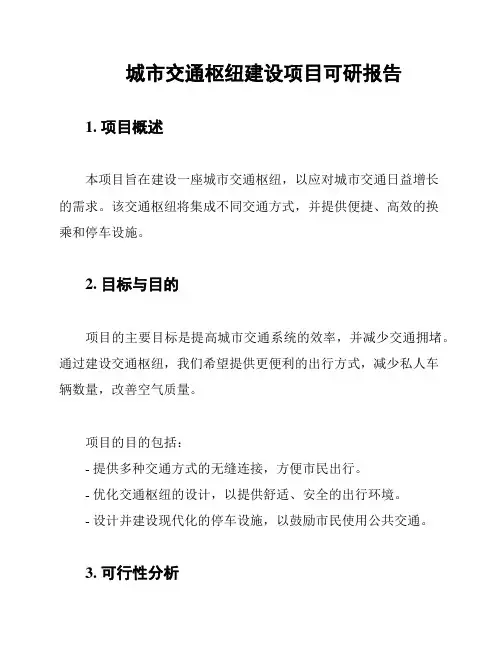 城市交通枢纽建设项目可研报告

1. 项目概述

本项目旨在建设一座城市交通枢纽，以应对城市交通日益增长的需求。该交通枢纽将集成不同交通方式，并提供便捷、高效的换乘和停车设施。

2. 目标与目的

项目的主要目标是提高城市交通系统的效率，并减少交通拥堵。通过建设交通枢纽，我们希望提供更便利的出行方式，减少私人车辆数量，改善空气质量。

项目的目的包括：
- 提供多种交通方式的无缝连接，方便市民出行。
- 优化交通枢纽的设计，以提供舒适、安全的出行环境。
- 设计并建设现代化的停车设施，以鼓励市民使用公共交通。

3. 可行性分析